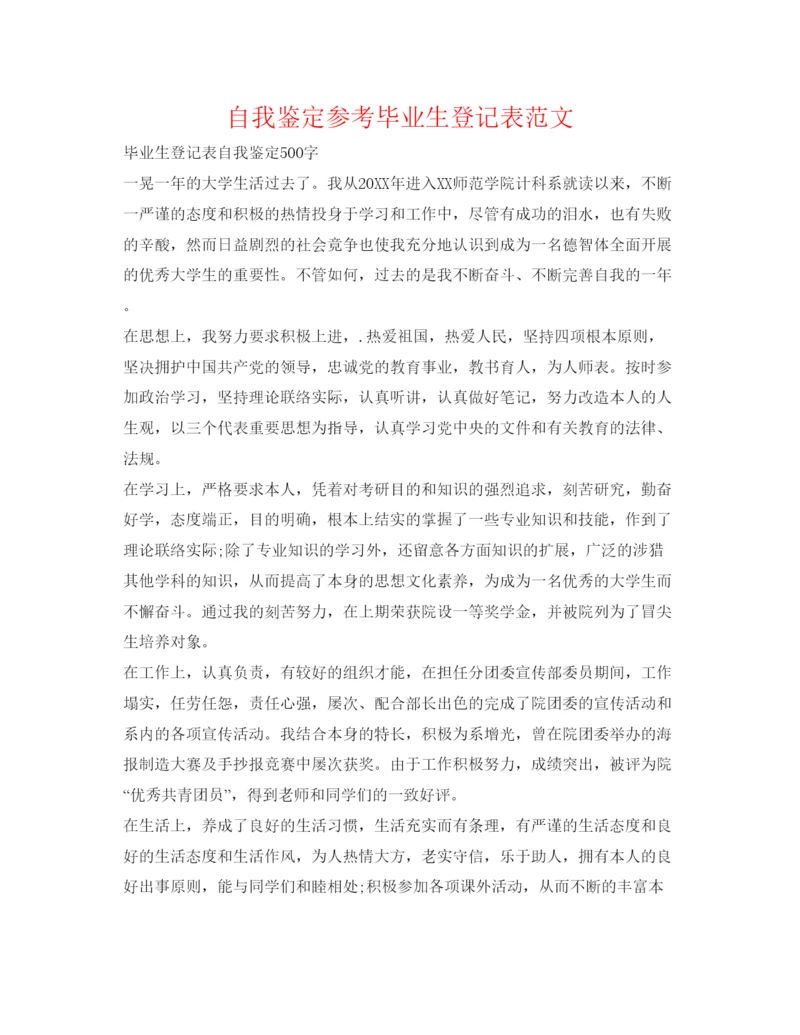 自我鉴定参考毕业生登记表范文

毕业生登记表自我鉴定500字

一晃一年的大学生活过去了。我从20XX年进入XX师范学院计科系就读以来，不断一严谨的态度和积极的热情投身于学习和工作中，尽管有成功的泪水，也有失败的辛酸，然而日益剧烈的社会竞争也使我充分地认识到成为一名德智体全面开展的优秀大学生的重要性。不管如何，过去的是我不断奋斗、不断完善自我的一年。

在思想上，我努力要求积极上进，.热爱祖国，热爱人民，坚持四项根本原则，坚决拥护中国共产党的领导，忠诚党的教育事业，教书育人，为人师表。按时参加政治学习，坚持理论联络实际，认真听讲，认真做好笔记，努力改造本人的人生观，以三个代表重要思想为指导，认真学习党中央的文件和有关教育的法律、法规。

在学习上，严格要求本人，凭着对考研目的和知识的强烈追求，刻苦研究，勤奋好学，态度端正，目的明确，根本上结实的掌握了一些专业知识和技能，作到了理论联络实际;除了专业知识的学习外，还留意各方面知识的扩展，广泛的涉猎其他学科的知识，从而提高了本身的思想文化素养，为成为一名优秀的大学生而不懈奋斗。通过我的刻苦努力，在上期荣获院设一等奖学金，并被院列为了冒尖生培养对象。

在工作上，认真负责，有较好的组织才能，在担任分团委宣传部委员期间，工作塌实，任劳任怨，责任心强，屡次、配合部长出色的完成了院团委的宣传活动和系内的各项宣传活动。我结合本身的特长，积极为系增光，曾在院团委举办的海报制造大赛及手抄报竞赛中屡次获奖。由于工作积极努力，成绩突出，被评为院“优秀共青团员”，得到老师和同学们的一致好评。

在生活上，养成了良好的生活习惯，生活充实而有条理，有严谨的生活态度和良好的生活态度和生活作风，为人热情大方，老实守信，乐于助人，拥有本人的良好出事原则，能与同学们和睦相处;积极参加各项课外活动，从而不断的丰富本